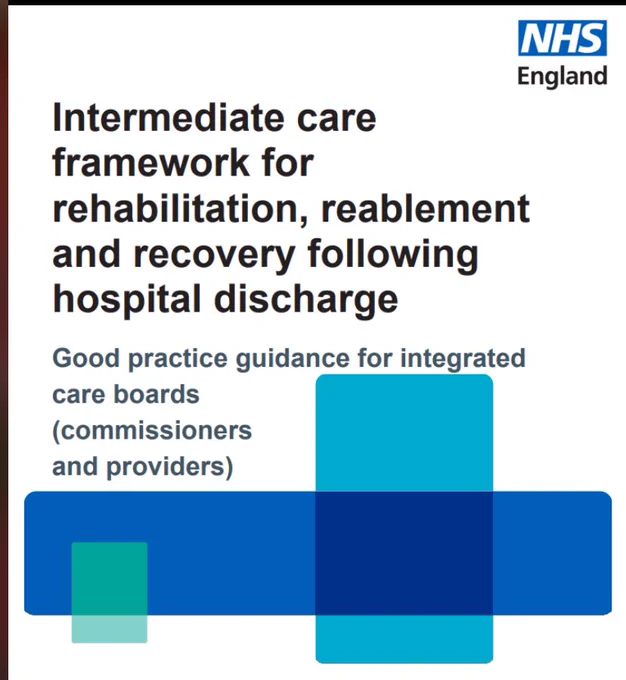 NHS
England

Intermediate care framework for rehabilitation, reablement and recovery following hospital discharge

Good practice guidance for integrated care boards (commissioners and providers)